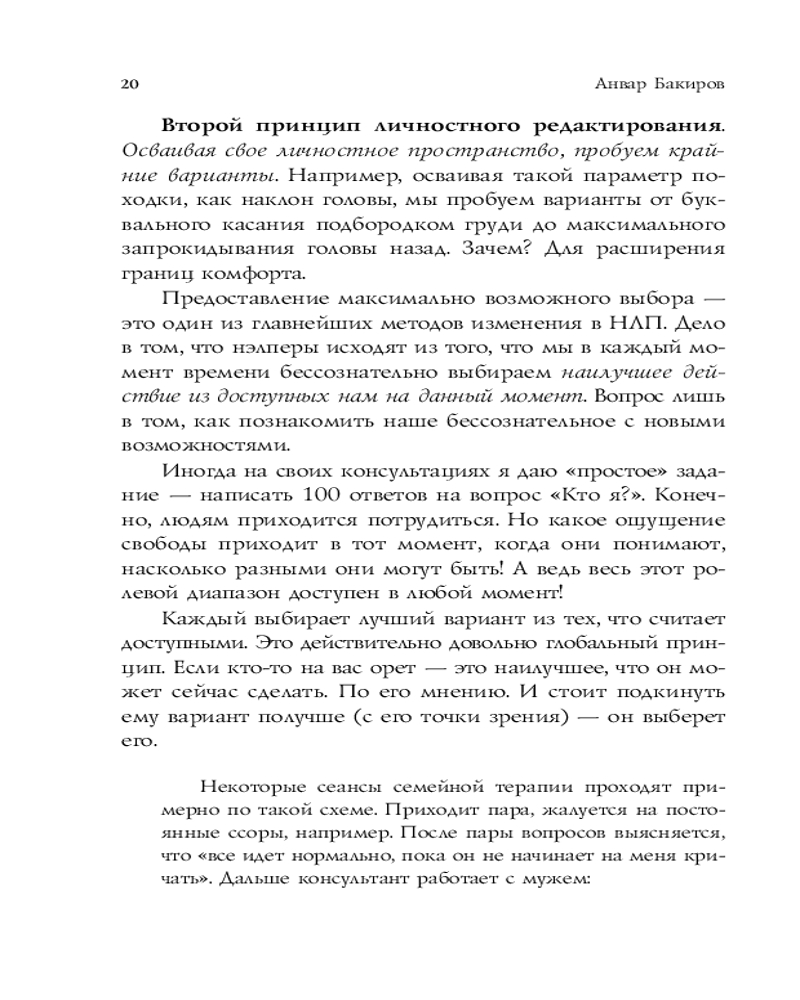 20 Анвар Бакиров

Второй принцип личностного редактирования. Осваивая свое личностное пространство, пробуем крайние варианты. Например, осваивая такой параметр походки, как наклон головы, мы пробуем варианты от буквального касания подбородком груди до максимального запрокидывания головы назад. Зачем? Для расширения границ комфорта.

Предоставление максимально возможного выбора — это один из главнейших методов изменения в НЛП. Дело в том, что нэлперы исходят из того, что мы в каждый момент времени бессознательно выбираем наилучшее действие из доступных нам на данный момент. Вопрос лишь в том, как познакомить наше бессознательное с новыми возможностями.

Иногда на своих консультациях я даю «простое» задание — написать 100 ответов на вопрос «Кто я?». Конечно, людям приходится потрудиться. Но какое ощущение свободы приходит в тот момент, когда они понимают, насколько разными они могут быть! А ведь весь этот ролевой диапазон доступен в любой момент!

Каждый выбирает лучший вариант из тех, что считает доступными. Это действительно довольно глобальный принцип. Если кто-то на вас орет — это наилучшее, что он может сейчас сделать. По его мнению. И стоит подкинуть ему вариант получше (с его точки зрения) — он выберет его.

Некоторые сеансы семейной терапии проходят примерно по такой схеме. Приходит пара, жалуется на постоянные ссоры, например. После пары вопросов выясняется, что «все идет нормально, пока он не начинает на меня кричать». Дальше консультант работает с мужем: